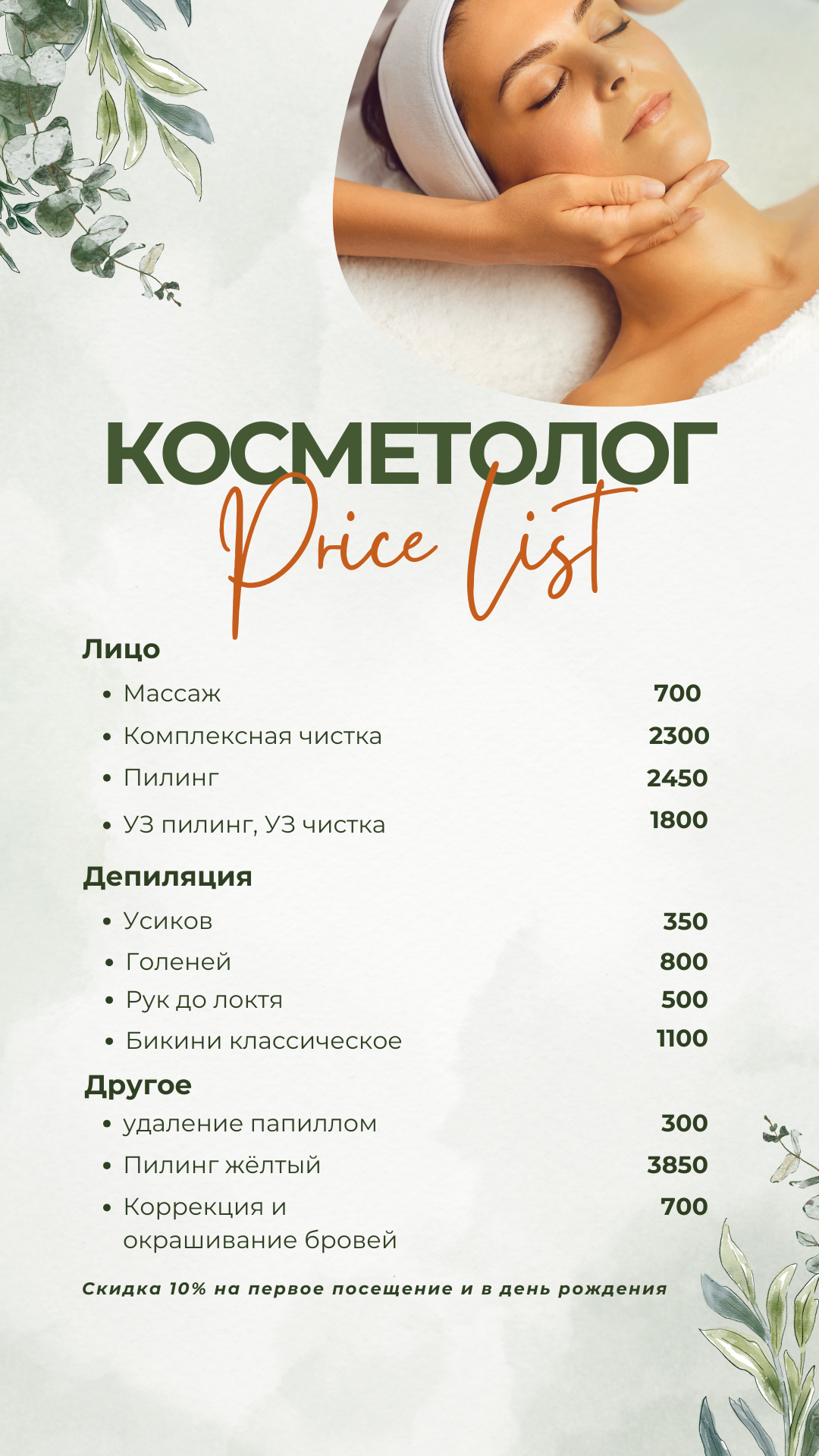 КОСМЕТОЛОГ
Price list

Лицо
• Массаж 700
• Комплексная чистка 2300
• Пилинг 2450
• УЗ пилинг, УЗ чистка 1800

Депиляция
• Усиков 350
• Голеней 800
• Рук до локтя 500
• Бикини классическое 1100

Другое
• удаление папиллом 300
• Пилинг жёлтый 3850
• Коррекция и окрашивание бровей 700

Скидка 10% на первое посещение и в день рождения